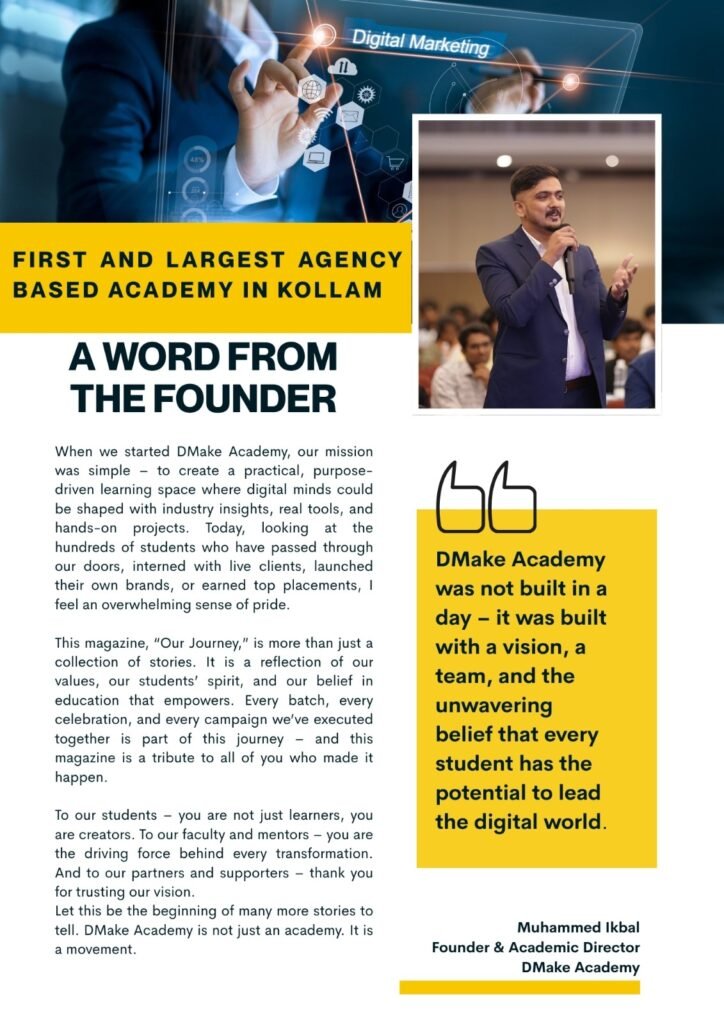 Digital Marketing

FIRST AND LARGEST AGENCY BASED ACADEMY IN KOLLAM

A WORD FROM THE FOUNDER

When we started DMake Academy, our mission was simple – to create a practical, purpose-driven learning space where digital minds could be shaped with industry insights, real tools, and hands-on projects. Today, looking at the hundreds of students who have passed through our doors, interned with live clients, launched their own brands, or earned top placements, I feel an overwhelming sense of pride.

This magazine, "Our Journey," is more than just a collection of stories. It is a reflection of our values, our students' spirit, and our belief in education that empowers. Every batch, every celebration, and every campaign we've executed together is part of this journey – and this magazine is a tribute to all of you who made it happen.

To our students – you are not just learners, you are creators. To our faculty and mentors – you are the driving force behind every transformation. And to our partners and supporters – thank you for trusting our vision.
Let this be the beginning of many more stories to tell. DMake Academy is not just an academy. It is a movement.

DMake Academy was not built in a day – it was built with a vision, a team, and the unwavering belief that every student has the potential to lead the digital world.

Muhammed Ikbal
Founder & Academic Director
DMake Academy